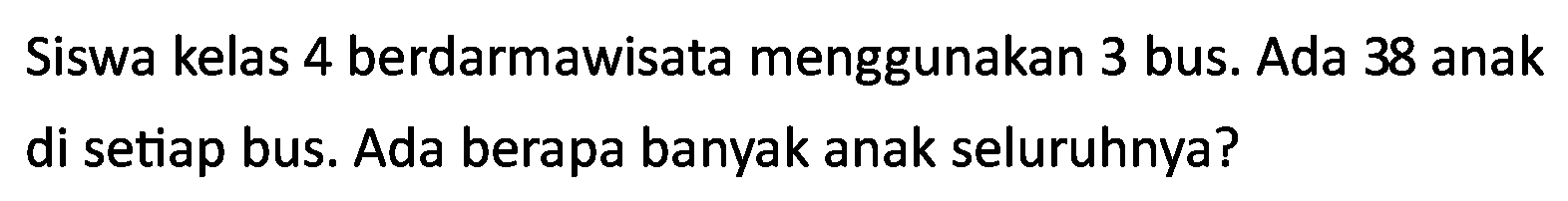 Siswa kelas 4 berdarmawisata menggunakan 3 bus. Ada 38 anak di setiap bus. Ada berapa banyak anak seluruhnya?